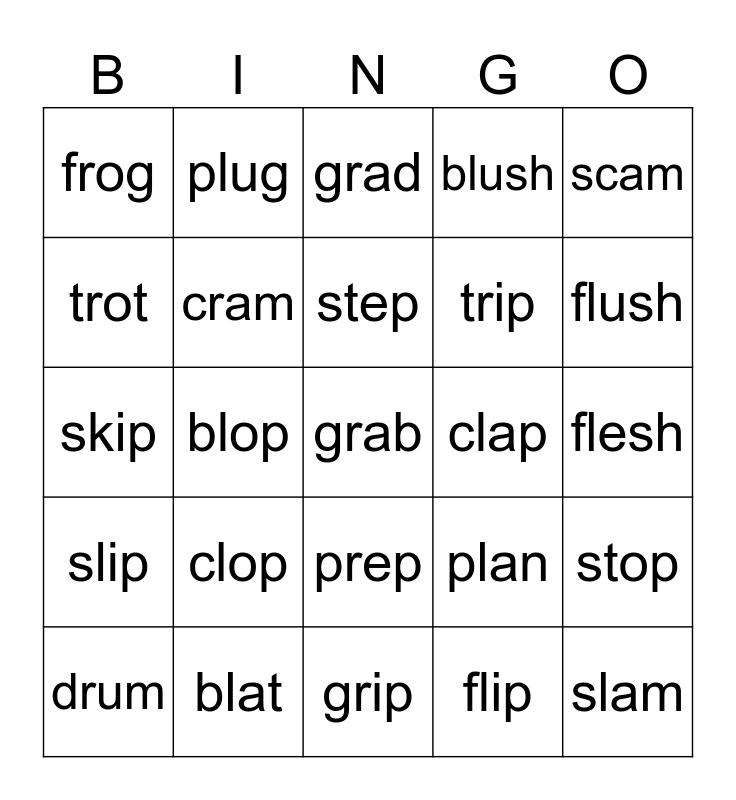 | B | I | N | G | O |
|---|---|---|---|---|
| frog | plug | grad | blush | scam |
| trot | cram | step | trip | flush |
| skip | blop | grab | clap | flesh |
| slip | clop | prep | plan | stop |
| drum | blat | grip | flip | slam |